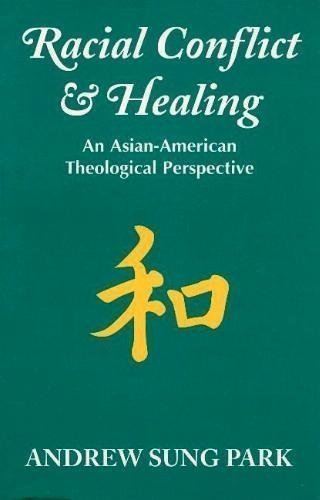 Racial Conflict & Healing

An Asian-American Theological Perspective

和

ANDREW SUNG PARK